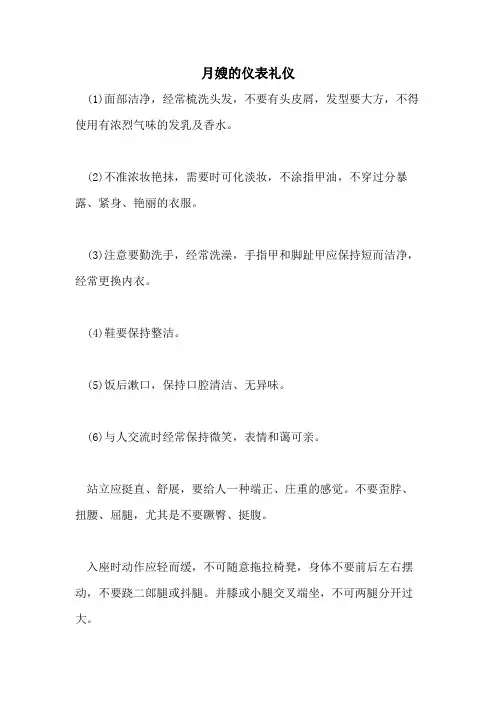 月嫂的仪表礼仪

(1)面部洁净，经常梳洗头发，不要有头皮屑，发型要大方，不得使用有浓烈气味的发乳及香水。

(2)不准浓妆艳抹，需要时可化淡妆，不涂指甲油，不穿过分暴露、紧身、艳丽的衣服。

(3)注意要勤洗手，经常洗澡，手指甲和脚趾甲应保持短而洁净，经常更换内衣。

(4)鞋要保持整洁。

(5)饭后漱口，保持口腔清洁、无异味。

(6)与人交流时经常保持微笑，表情和蔼可亲。

站立应挺直、舒展，要给人一种端正、庄重的感觉。不要歪脖、扭腰、屈腿，尤其是不要蹶臀、挺腹。

入座时动作应轻而缓，不可随意拖拉椅凳，身体不要前后左右摆动，不要跷二郎腿或抖腿。并膝或小腿交叉端坐，不可两腿分开过大。